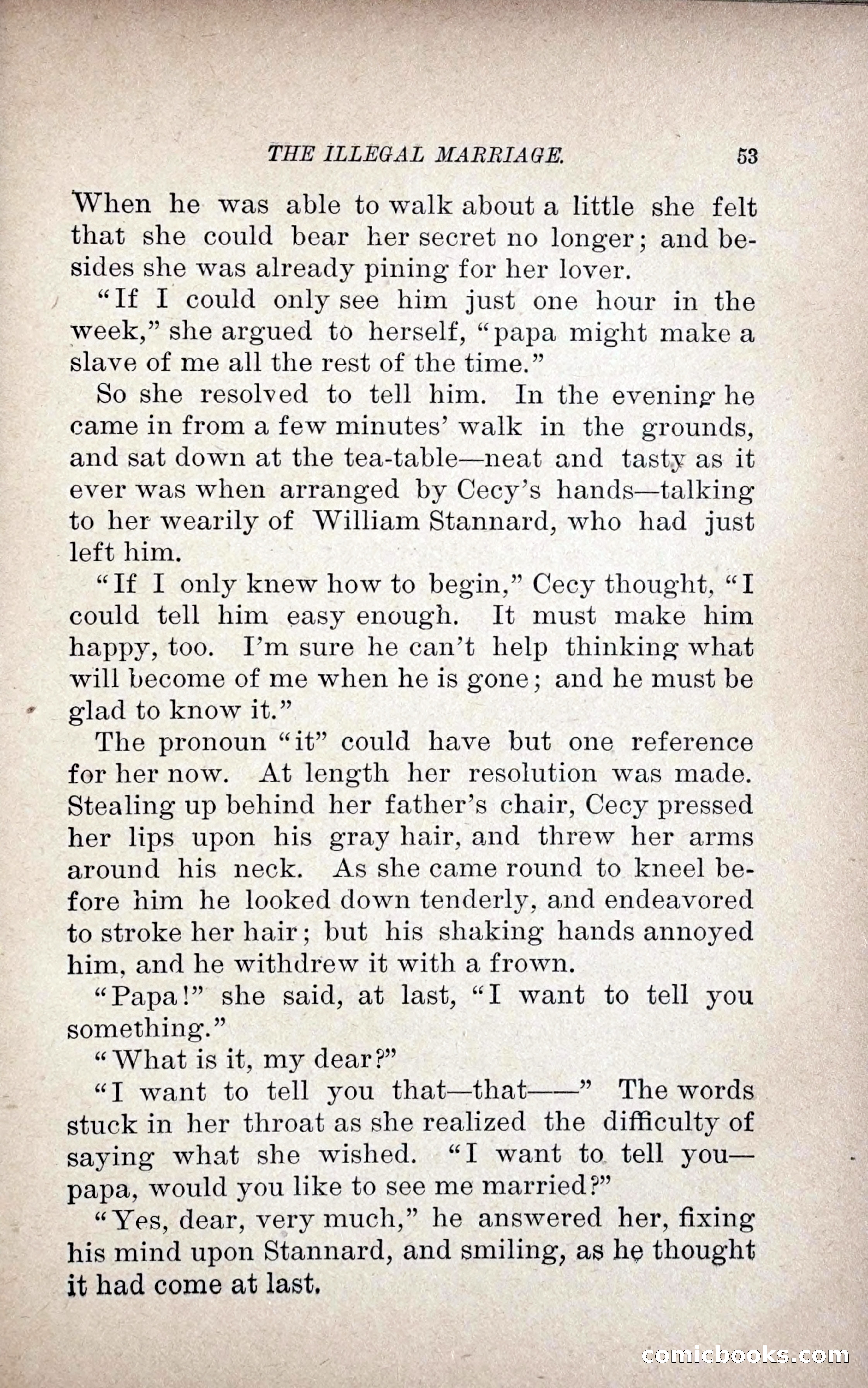 THE ILLEGAL MARRIAGE. 53

When he was able to walk about a little she felt that she could bear her secret no longer; and besides she was already pining for her lover.

"If I could only see him just one hour in the week," she argued to herself, "papa might make a slave of me all the rest of the time."

So she resolved to tell him. In the evening he came in from a few minutes' walk in the grounds, and sat down at the tea-table—neat and tasty as it ever was when arranged by Cecy's hands—talking to her wearily of William Stannard, who had just left him.

"If I only knew how to begin," Cecy thought, "I could tell him easy enough. It must make him happy, too. I'm sure he can't help thinking what will become of me when he is gone; and he must be glad to know it."

The pronoun "it" could have but one reference for her now. At length her resolution was made. Stealing up behind her father's chair, Cecy pressed her lips upon his gray hair, and threw her arms around his neck. As she came round to kneel before him he looked down tenderly, and endeavored to stroke her hair; but his shaking hands annoyed him, and he withdrew it with a frown.

"Papa!" she said, at last, "I want to tell you something."

"What is it, my dear?"

"I want to tell you that—that——" The words stuck in her throat as she realized the difficulty of saying what she wished. "I want to tell you—papa, would you like to see me married?"

"Yes, dear, very much," he answered her, fixing his mind upon Stannard, and smiling, as he thought it had come at last.

comicbooks.com